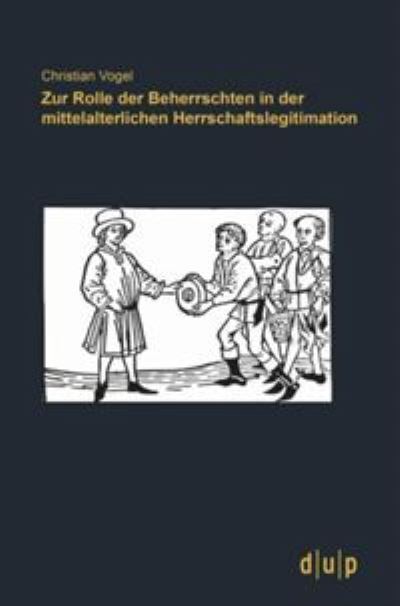 Christian Vogel

Zur Rolle der Beherrschten in der mittelalterlichen Herrschaftslegitimation

d|u|p